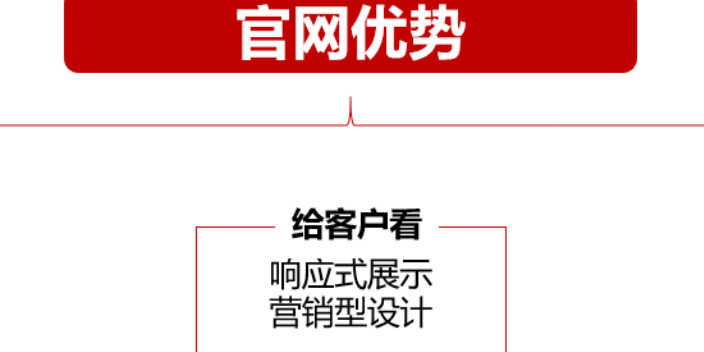 官网优势

给客户看

响应式展示
营销型设计